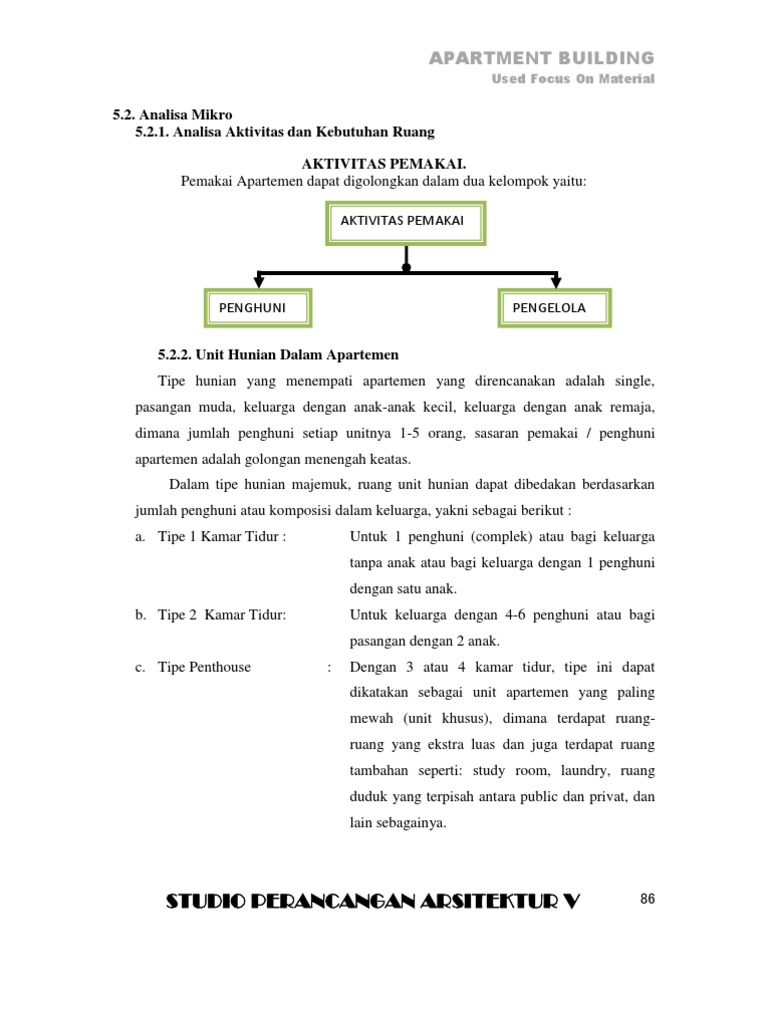 APARTMENT BUILDING
Used Focus On Material

5.2. Analisa Mikro
5.2.1. Analisa Aktivitas dan Kebutuhan Ruang

AKTIVITAS PEMAKAI.
Pemakai Apartemen dapat digolongkan dalam dua kelompok yaitu:

AKTIVITAS PEMAKAI

PENGHUNI

PENGELOLA

5.2.2. Unit Hunian Dalam Apartemen

Tipe hunian yang menempati apartemen yang direncanakan adalah single, pasangan muda, keluarga dengan anak-anak kecil, keluarga dengan anak remaja, dimana jumlah penghuni setiap unitnya 1-5 orang, sasaran pemakai / penghuni apartemen adalah golongan menengah keatas.

Dalam tipe hunian majemuk, ruang unit hunian dapat dibedakan berdasarkan jumlah penghuni atau komposisi dalam keluarga, yakni sebagai berikut :

a. Tipe 1 Kamar Tidur : Untuk 1 penghuni (complek) atau bagi keluarga tanpa anak atau bagi keluarga dengan 1 penghuni dengan satu anak.

b. Tipe 2 Kamar Tidur: Untuk keluarga dengan 4-6 penghuni atau bagi pasangan dengan 2 anak.

c. Tipe Penthouse : Dengan 3 atau 4 kamar tidur, tipe ini dapat dikatakan sebagai unit apartemen yang paling mewah (unit khusus), dimana terdapat ruang-ruang yang ekstra luas dan juga terdapat ruang tambahan seperti: study room, laundry, ruang duduk yang terpisah antara public dan privat, dan lain sebagainya.

STUDIO PERANCANGAN ARSITEKTUR V

86